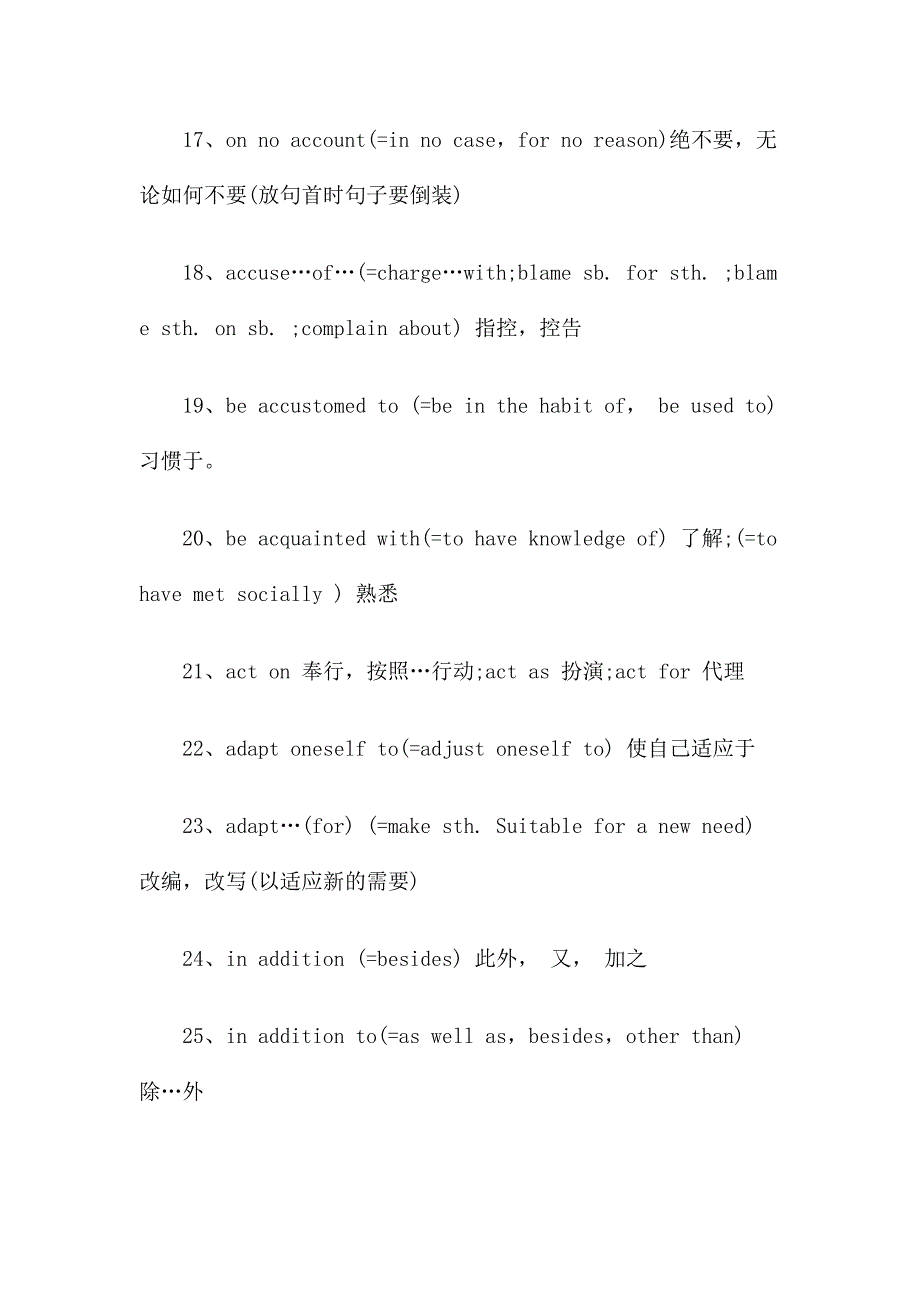 17、on no account(=in no case，for no reason)绝不要，无论如何不要(放句首时句子要倒装)

18、accuse…of…(=charge…with;blame sb. for sth. ;blame sth. on sb. ;complain about) 指控，控告

19、be accustomed to (=be in the habit of， be used to) 习惯于。

20、be acquainted with(=to have knowledge of) 了解;(=to have met socially ) 熟悉

21、act on 奉行，按照…行动;act as 扮演;act for 代理

22、adapt oneself to(=adjust oneself to) 使自己适应于

23、adapt…(for) (=make sth. Suitable for a new need) 改编，改写(以适应新的需要)

24、in addition (=besides) 此外， 又， 加之

25、in addition to(=as well as，besides，other than) 除…外